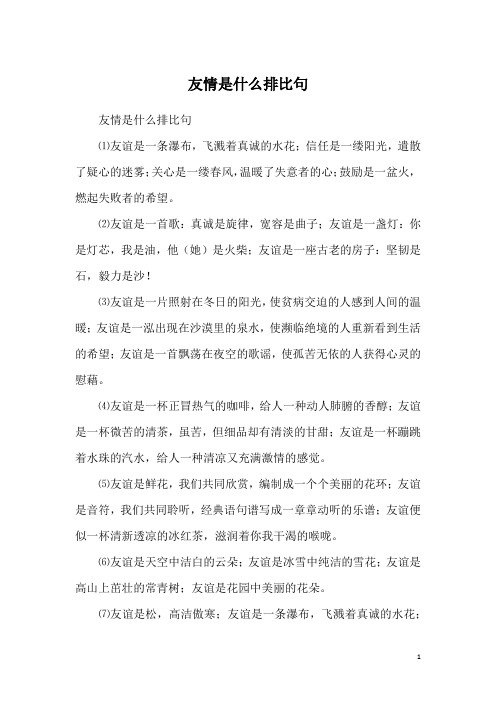 友情是什么排比句

友情是什么排比句

⑴友谊是一条瀑布，飞溅着真诚的水花；信任是一缕阳光，遣散了疑心的迷雾；关心是一缕春风，温暖了失意者的心；鼓励是一盆火，燃起失败者的希望。

⑵友谊是一首歌：真诚是旋律，宽容是曲子；友谊是一盏灯：你是灯芯，我是油，他（她）是火柴；友谊是一座古老的房子：坚韧是石，毅力是沙！

⑶友谊是一片照射在冬日的阳光，使贫病交迫的人感到人间的温暖；友谊是一泓出现在沙漠里的泉水，使濒临绝境的人重新看到生活的希望；友谊是一首飘荡在夜空的歌谣，使孤苦无依的人获得心灵的慰藉。

⑷友谊是一杯正冒热气的咖啡，给人一种动人肺腑的香醇；友谊是一杯微苦的清茶，虽苦，但细品却有清淡的甘甜；友谊是一杯蹦跳着水珠的汽水，给人一种清凉又充满激情的感觉。

⑸友谊是鲜花，我们共同欣赏，编制成一个个美丽的花环；友谊是音符，我们共同聆听，经典语句谱写成一章章动听的乐谱；友谊便似一杯清新透凉的冰红茶，滋润着你我干渴的喉咙。

⑹友谊是天空中洁白的云朵；友谊是冰雪中纯洁的雪花；友谊是高山上茁壮的常青树；友谊是花园中美丽的花朵。

⑺友谊是松，高洁傲寒；友谊是一条瀑布，飞溅着真诚的水花；

1